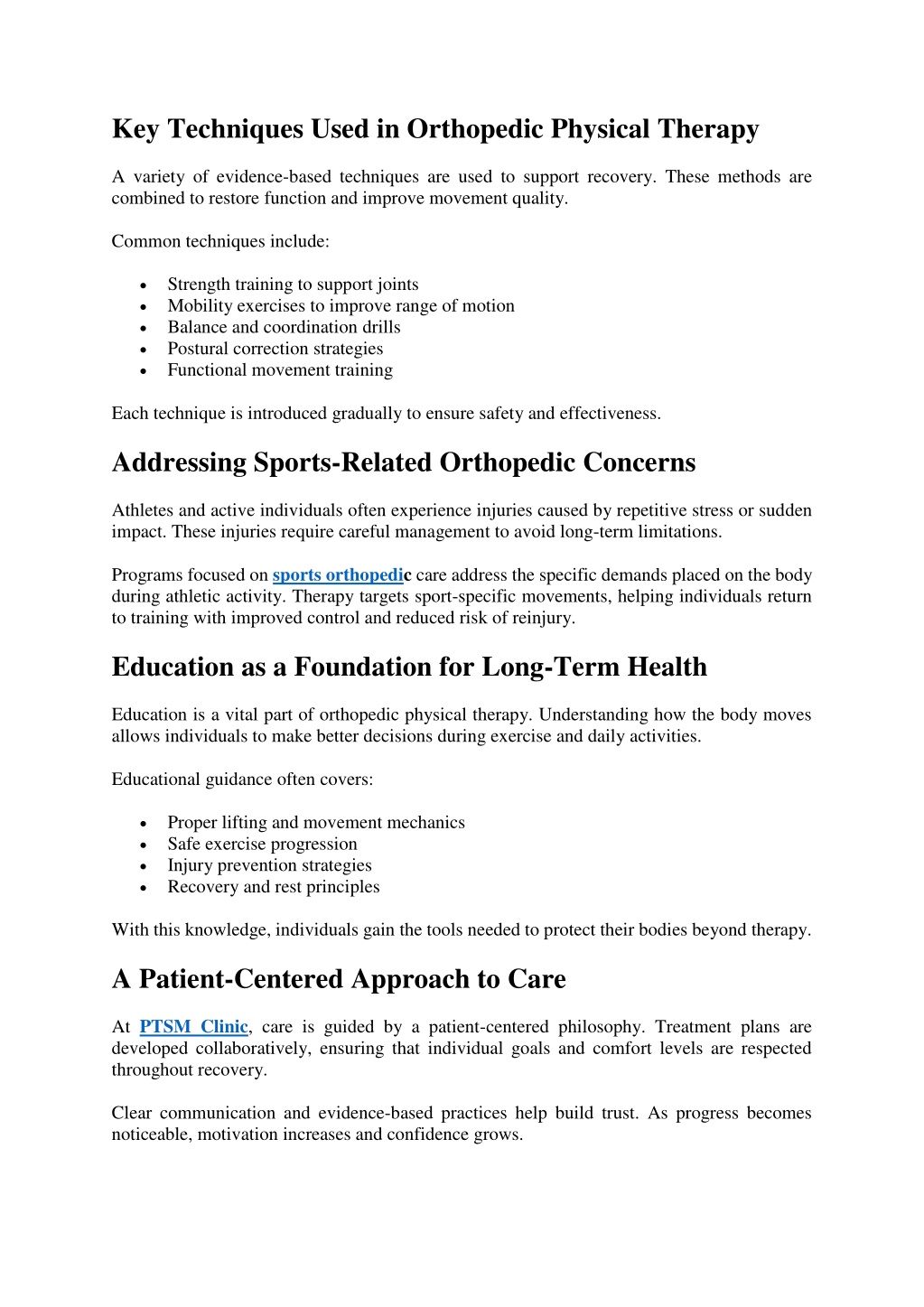 Key Techniques Used in Orthopedic Physical Therapy

A variety of evidence-based techniques are used to support recovery. These methods are combined to restore function and improve movement quality.

Common techniques include:

• Strength training to support joints
• Mobility exercises to improve range of motion
• Balance and coordination drills
• Postural correction strategies
• Functional movement training

Each technique is introduced gradually to ensure safety and effectiveness.

Addressing Sports-Related Orthopedic Concerns

Athletes and active individuals often experience injuries caused by repetitive stress or sudden impact. These injuries require careful management to avoid long-term limitations.

Programs focused on sports orthopedic care address the specific demands placed on the body during athletic activity. Therapy targets sport-specific movements, helping individuals return to training with improved control and reduced risk of reinjury.

Education as a Foundation for Long-Term Health

Education is a vital part of orthopedic physical therapy. Understanding how the body moves allows individuals to make better decisions during exercise and daily activities.

Educational guidance often covers:

• Proper lifting and movement mechanics
• Safe exercise progression
• Injury prevention strategies
• Recovery and rest principles

With this knowledge, individuals gain the tools needed to protect their bodies beyond therapy.

A Patient-Centered Approach to Care

At PTSM Clinic, care is guided by a patient-centered philosophy. Treatment plans are developed collaboratively, ensuring that individual goals and comfort levels are respected throughout recovery.

Clear communication and evidence-based practices help build trust. As progress becomes noticeable, motivation increases and confidence grows.